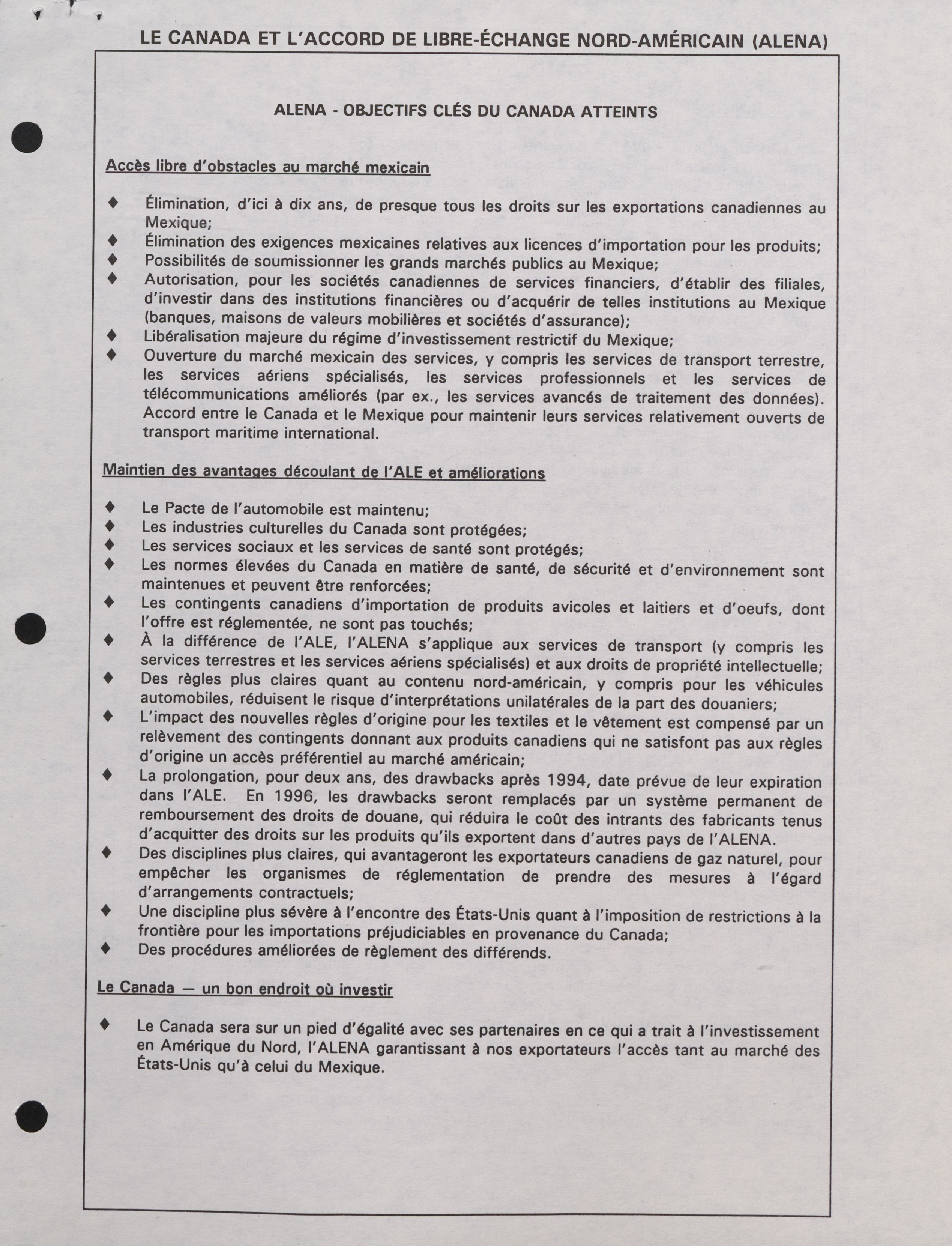 LE CANADA ET L'ACCORD DE LIBRE-ÉCHANGE NORD-AMÉRICAIN (ALENA)

ALENA - OBJECTIFS CLÉS DU CANADA ATTEINTS

Accès libre d'obstacles au marché mexicain

♦ Élimination, d'ici à dix ans, de presque tous les droits sur les exportations canadiennes au Mexique;
♦ Élimination des exigences mexicaines relatives aux licences d'importation pour les produits;
♦ Possibilités de soumissionner les grands marchés publics au Mexique;
♦ Autorisation, pour les sociétés canadiennes de services financiers, d'établir des filiales, d'investir dans des institutions financières ou d'acquérir de telles institutions au Mexique (banques, maisons de valeurs mobilières et sociétés d'assurance);
♦ Libéralisation majeure du régime d'investissement restrictif du Mexique;
♦ Ouverture du marché mexicain des services, y compris les services de transport terrestre, les services aériens spécialisés, les services professionnels et les services de télécommunications améliorés (par ex., les services avancés de traitement des données). Accord entre le Canada et le Mexique pour maintenir leurs services relativement ouverts de transport maritime international.

Maintien des avantages découlant de l'ALE et améliorations

♦ Le Pacte de l'automobile est maintenu;
♦ Les industries culturelles du Canada sont protégées;
♦ Les services sociaux et les services de santé sont protégés;
♦ Les normes élevées du Canada en matière de santé, de sécurité et d'environnement sont maintenues et peuvent être renforcées;
♦ Les contingents canadiens d'importation de produits avicoles et laitiers et d'oeufs, dont l'offre est réglementée, ne sont pas touchés;
♦ À la différence de l'ALE, l'ALENA s'applique aux services de transport (y compris les services terrestres et les services aériens spécialisés) et aux droits de propriété intellectuelle;
♦ Des règles plus claires quant au contenu nord-américain, y compris pour les véhicules automobiles, réduisent le risque d'interprétations unilatérales de la part des douaniers;
♦ L'impact des nouvelles règles d'origine pour les textiles et le vêtement est compensé par un relèvement des contingents donnant aux produits canadiens qui ne satisfont pas aux règles d'origine un accès préférentiel au marché américain;
♦ La prolongation, pour deux ans, des drawbacks après 1994, date prévue de leur expiration dans l'ALE. En 1996, les drawbacks seront remplacés par un système permanent de remboursement des droits de douane, qui réduira le coût des intrants des fabricants tenus d'acquitter des droits sur les produits qu'ils exportent dans d'autres pays de l'ALENA.
♦ Des disciplines plus claires, qui avantageront les exportateurs canadiens de gaz naturel, pour empêcher les organismes de réglementation de prendre des mesures à l'égard d'arrangements contractuels;
♦ Une discipline plus sévère à l'encontre des États-Unis quant à l'imposition de restrictions à la frontière pour les importations préjudiciables en provenance du Canada;
♦ Des procédures améliorées de règlement des différends.

Le Canada — un bon endroit où investir

♦ Le Canada sera sur un pied d'égalité avec ses partenaires en ce qui a trait à l'investissement en Amérique du Nord, l'ALENA garantissant à nos exportateurs l'accès tant au marché des États-Unis qu'à celui du Mexique.